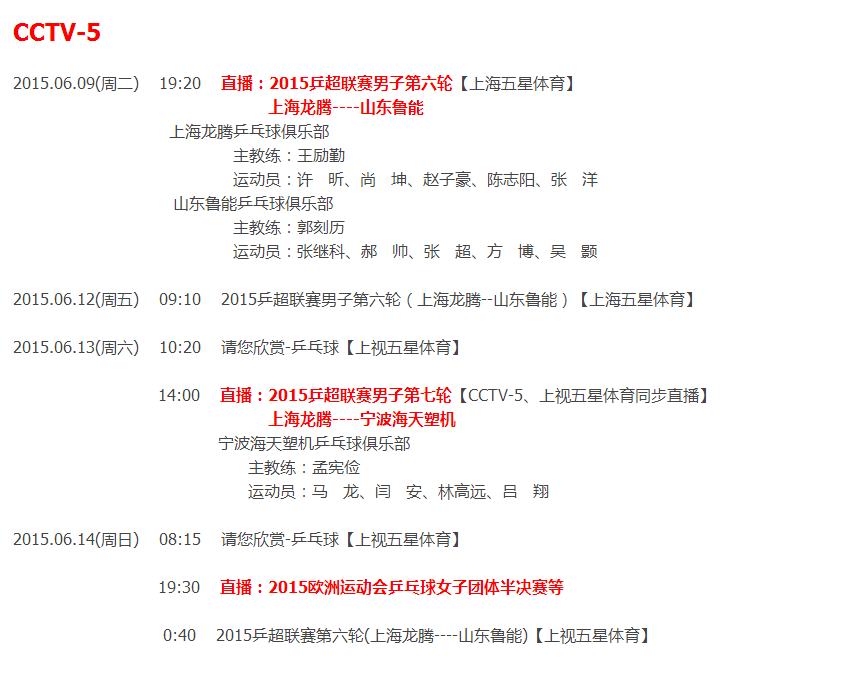 CCTV-5

2015.06.09(周二) 19:20 直播：2015乒超联赛男子第六轮【上海五星体育】
上海龙腾----山东鲁能
上海龙腾乒乓球俱乐部
主教练：王励勤
运动员：许 昕、尚 坤、赵子豪、陈志阳、张 洋
山东鲁能乒乓球俱乐部
主教练：郭刻历
运动员：张继科、郝 帅、张 超、方 博、吴 颢

2015.06.12(周五) 09:10 2015乒超联赛男子第六轮（上海龙腾--山东鲁能）【上海五星体育】

2015.06.13(周六) 10:20 请您欣赏-乒乓球【上视五星体育】

14:00 直播：2015乒超联赛男子第七轮【CCTV-5、上视五星体育同步直播】
上海龙腾----宁波海天塑机
宁波海天塑机乒乓球俱乐部
主教练：孟宪俭
运动员：马 龙、闫 安、林高远、吕 翔

2015.06.14(周日) 08:15 请您欣赏-乒乓球【上视五星体育】

19:30 直播：2015欧洲运动会乒乓球女子团体半决赛等

0:40 2015乒超联赛第六轮(上海龙腾----山东鲁能)【上视五星体育】